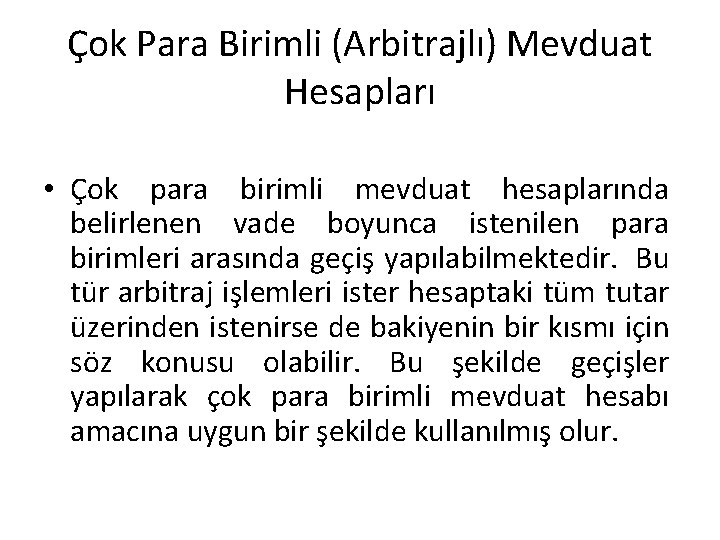 Çok Para Birimli (Arbitrajlı) Mevduat Hesapları

• Çok para birimli mevduat hesaplarında belirlenen vade boyunca istenilen para birimleri arasında geçiş yapılabilmektedir. Bu tür arbitraj işlemleri ister hesaptaki tüm tutar üzerinden istenirse de bakiyenin bir kısmı için söz konusu olabilir. Bu şekilde geçişler yapılarak çok para birimli mevduat hesabı amacına uygun bir şekilde kullanılmış olur.